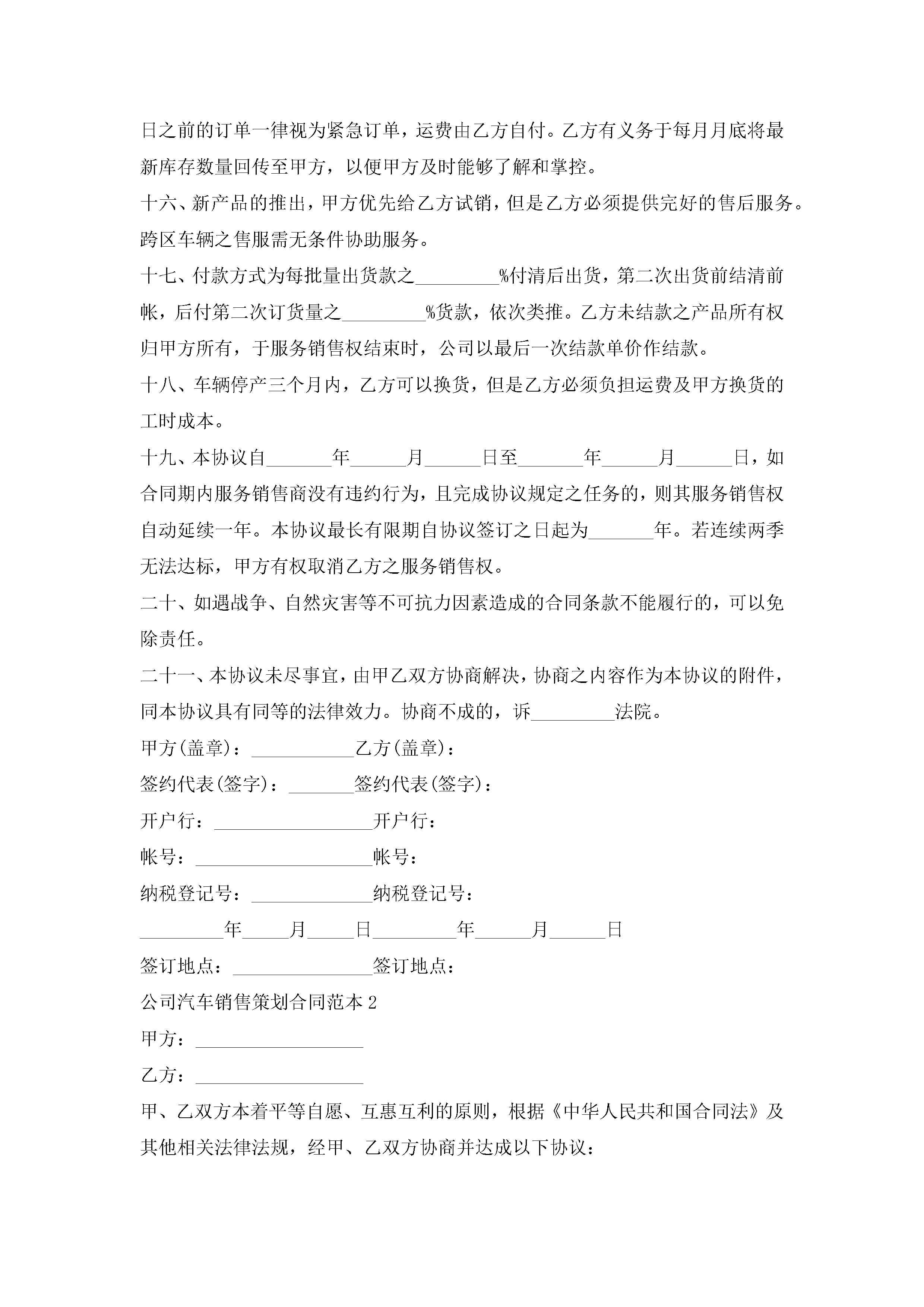 日之前的订单一律视为紧急订单，运费由乙方自付。乙方有义务于每月月底将最新库存数量回传至甲方，以便甲方及时能够了解和掌控。

十六、新产品的推出，甲方优先给乙方试销，但是乙方必须提供完好的售后服务。跨区车辆之售服需无条件协助服务。

十七、付款方式为每批量出货款之_________%付清后出货，第二次出货前结清前帐，后付第二次订货量之_________%货款，依次类推。乙方未结款之产品所有权归甲方所有，于服务销售权结束时，公司以最后一次结款单价作结款。

十八、车辆停产三个月内，乙方可以换货，但是乙方必须负担运费及甲方换货的工时成本。

十九、本协议自_______年______月______日至_______年______月______日，如合同期内服务销售商没有违约行为，且完成协议规定之任务的，则其服务销售权自动延续一年。本协议最长有限期自协议签订之日起为_______年。若连续两季无法达标，甲方有权取消乙方之服务销售权。

二十、如遇战争、自然灾害等不可抗力因素造成的合同条款不能履行的，可以免除责任。

二十一、本协议未尽事宜，由甲乙双方协商解决，协商之内容作为本协议的附件，同本协议具有同等的法律效力。协商不成的，诉_________法院。

甲方(盖章)：___________乙方(盖章)：

签约代表(签字)：_______签约代表(签字)：

开户行：_________________开户行：

帐号：___________________帐号：

纳税登记号：_____________纳税登记号：

_________年_____月_____日_________年______月______日

签订地点：_______________签订地点：

公司汽车销售策划合同范本2

甲方：__________________

乙方：__________________

甲、乙双方本着平等自愿、互惠互利的原则，根据《中华人民共和国合同法》及其他相关法律法规，经甲、乙双方协商并达成以下协议：